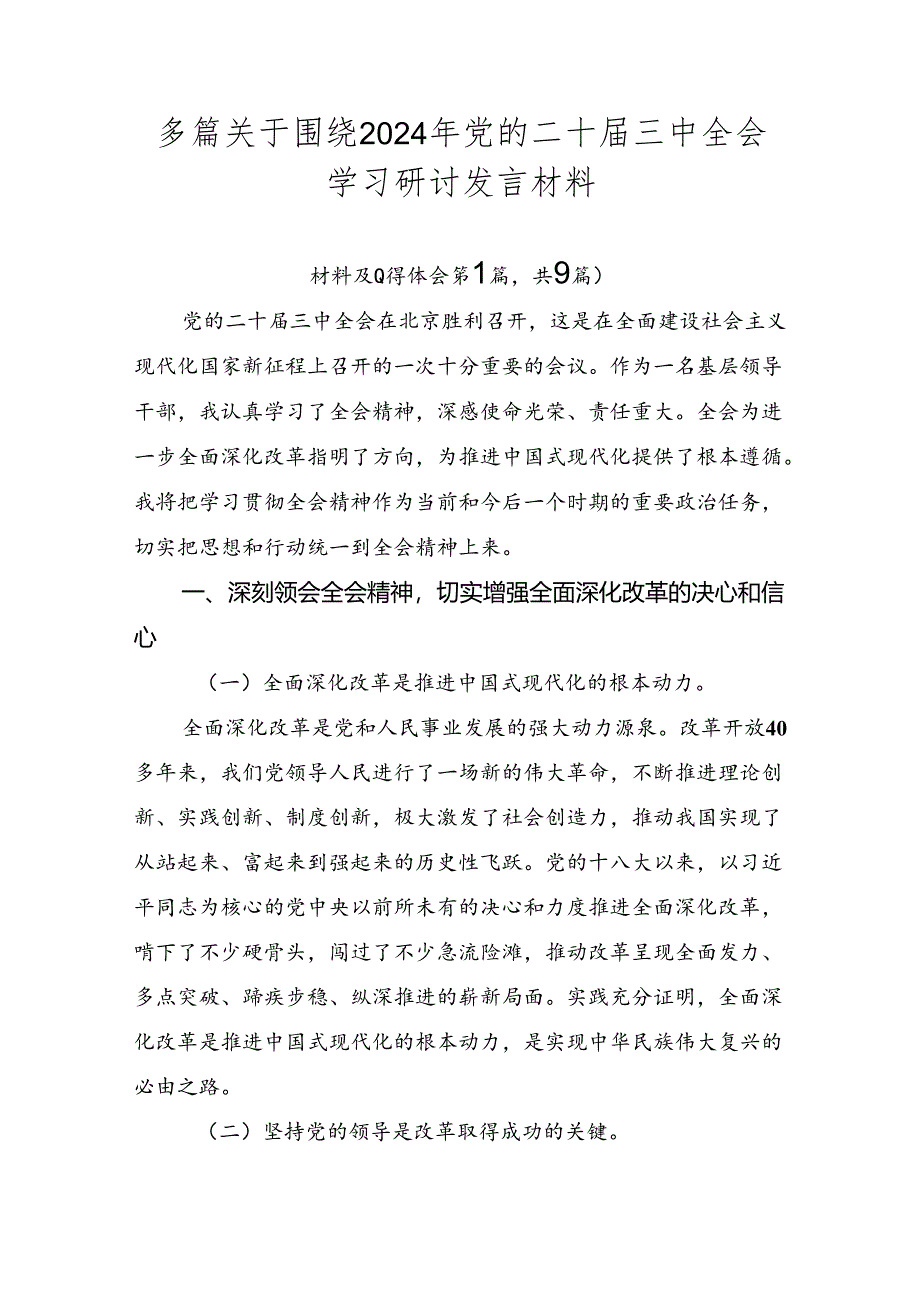 多篇关于围绕2024年党的二十届三中全会学习研讨发言材料

材料及Q得体会第1篇，共9篇）

党的二十届三中全会在北京胜利召开，这是在全面建设社会主义现代化国家新征程上召开的一次十分重要的会议。作为一名基层领导干部，我认真学习了全会精神，深感使命光荣、责任重大。全会为进一步全面深化改革指明了方向，为推进中国式现代化提供了根本遵循。我将把学习贯彻全会精神作为当前和今后一个时期的重要政治任务，切实把思想和行动统一到全会精神上来。

一、深刻领会全会精神，切实增强全面深化改革的决心和信心

（一）全面深化改革是推进中国式现代化的根本动力。

全面深化改革是党和人民事业发展的强大动力源泉。改革开放40多年来，我们党领导人民进行了一场新的伟大革命，不断推进理论创新、实践创新、制度创新，极大激发了社会创造力，推动我国实现了从站起来、富起来到强起来的历史性飞跃。党的十八大以来，以习近平同志为核心的党中央以前所未有的决心和力度推进全面深化改革，啃下了不少硬骨头，闯过了不少急流险滩，推动改革呈现全面发力、多点突破、蹄疾步稳、纵深推进的崭新局面。实践充分证明，全面深化改革是推进中国式现代化的根本动力，是实现中华民族伟大复兴的必由之路。

（二）坚持党的领导是改革取得成功的关键。